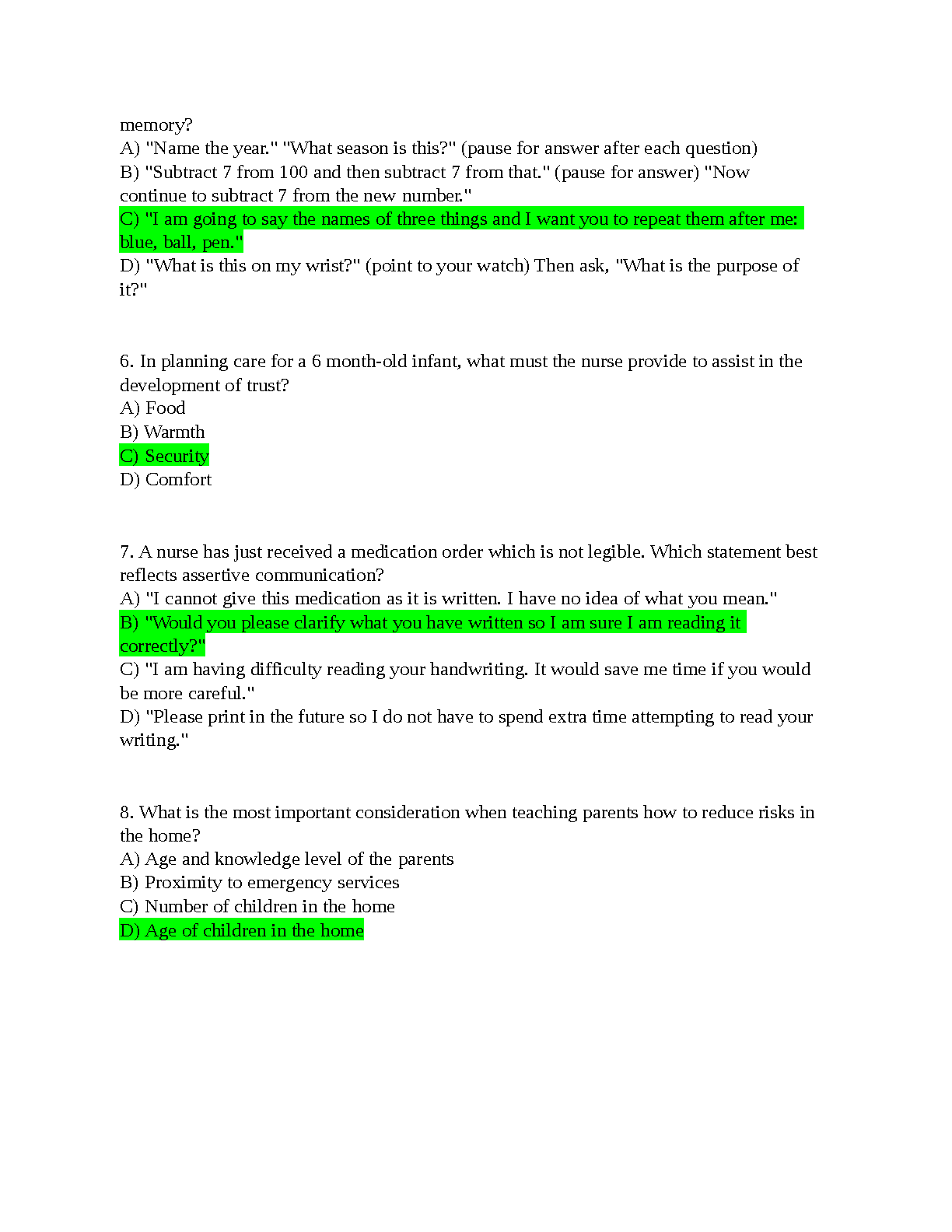 memory?
A) "Name the year." "What season is this?" (pause for answer after each question)
B) "Subtract 7 from 100 and then subtract 7 from that." (pause for answer) "Now continue to subtract 7 from the new number."
C) "I am going to say the names of three things and I want you to repeat them after me: blue, ball, pen."
D) "What is this on my wrist?" (point to your watch) Then ask, "What is the purpose of it?"

6. In planning care for a 6 month-old infant, what must the nurse provide to assist in the development of trust?
A) Food
B) Warmth
C) Security
D) Comfort

7. A nurse has just received a medication order which is not legible. Which statement best reflects assertive communication?
A) "I cannot give this medication as it is written. I have no idea of what you mean."
B) "Would you please clarify what you have written so I am sure I am reading it correctly?"
C) "I am having difficulty reading your handwriting. It would save me time if you would be more careful."
D) "Please print in the future so I do not have to spend extra time attempting to read your writing."

8. What is the most important consideration when teaching parents how to reduce risks in the home?
A) Age and knowledge level of the parents
B) Proximity to emergency services
C) Number of children in the home
D) Age of children in the home